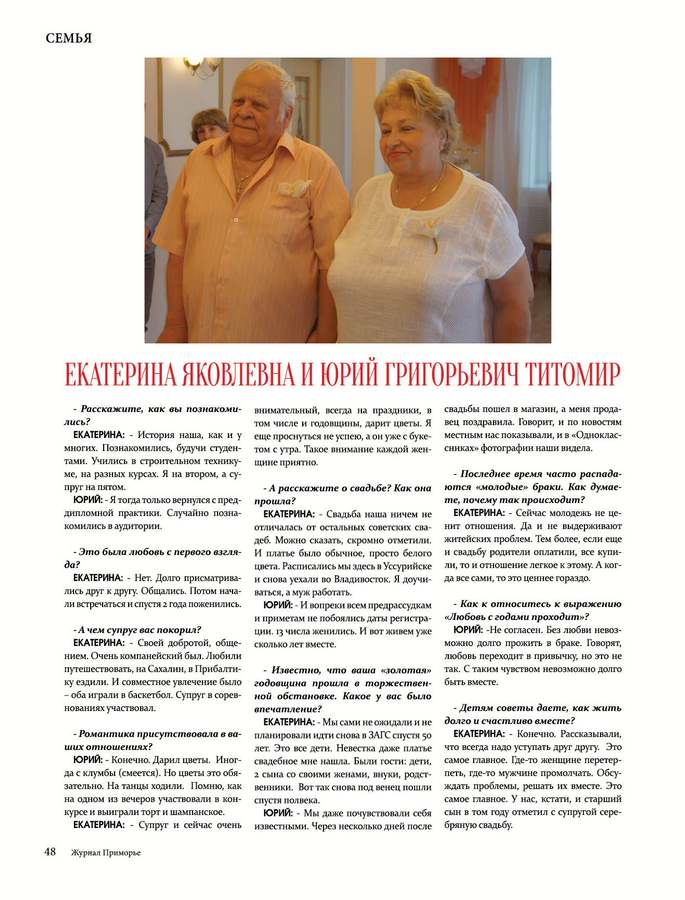 СЕМЬЯ

ЕКАТЕРИНА ЯКОВЛЕВНА И ЮРИЙ ГРИГОРЬЕВИЧ ТИТОМИР

- Расскажите, как вы познакомились?

ЕКАТЕРИНА: - История наша, как и у многих. Познакомились, будучи студентами. Учились в строительном техникуме, на разных курсах. Я на втором, а супруг на пятом.

ЮРИЙ: - Я тогда только вернулся с преддипломной практики. Случайно познакомились в аудитории.

- Это была любовь с первого взгляда?

ЕКАТЕРИНА: - Нет. Долго присматривались друг к другу. Общались. Потом начали встречаться и спустя 2 года поженились.

- А чем супруг вас покорил?

ЕКАТЕРИНА: - Своей добротой, общением. Очень компанейский был. Любили путешествовать, на Сахалин, в Прибалтику ездили. И совместное увлечение было – оба играли в баскетбол. Супруг в соревнованиях участвовал.

- Романтика присутствовала в ваших отношениях?

ЮРИЙ: - Конечно. Дарил цветы. Иногда с клумбы (смеется). Но цветы это обязательно. На танцы ходили. Помню, как на одном из вечеров участвовали в конкурсе и выиграли торт и шампанское.

ЕКАТЕРИНА: - Супруг и сейчас очень внимательный, всегда на праздники, в том числе и годовщины, дарит цветы. Я еще проснуться не успею, а он уже с букетом с утра. Такое внимание каждой женщине приятно.

- А расскажите о свадьбе? Как она прошла?

ЕКАТЕРИНА: - Свадьба наша ничем не отличалась от остальных советских свадеб. Можно сказать, скромно отметили. И платье было обычное, просто белого цвета. Расписались мы здесь в Уссурийске и снова уехали во Владивосток. Я доучиваться, а муж работать.

ЮРИЙ: - И вопреки всем предрассудкам и приметам не побоялись даты регистрации. 13 числа женились. И вот живем уже сколько лет вместе.

- Известно, что ваша «золотая» годовщина прошла в торжественной обстановке. Какое у вас было впечатление?

ЕКАТЕРИНА: - Мы сами не ожидали и не планировали идти снова в ЗАГС спустя 50 лет. Это все дети. Невестка даже платье свадебное мне нашла. Были гости: дети, 2 сына со своими женами, внуки, родственники. Вот так снова под венец пошли спустя полвека.

ЮРИЙ: - Мы даже почувствовали себя известными. Через несколько дней после свадьбы пошел в магазин, а меня продавец поздравила. Говорит, и по новостям местным нас показывали, и в «Одноклассниках» фотографии наши видела.

- Последнее время часто распадаются «молодые» браки. Как думаете, почему так происходит?

ЕКАТЕРИНА: - Сейчас молодежь не ценит отношения. Да и не выдерживают житейских проблем. Тем более, если еще и свадьбу родители оплатили, все купили, то и отношение легкое к этому. А когда все сами, то это ценнее гораздо.

- Как к относитесь к выражению «Любовь с годами проходит»?

ЮРИЙ: -Не согласен. Без любви невозможно долго прожить в браке. Говорят, любовь переходит в привычку, но это не так. С таким чувством невозможно долго быть вместе.

- Детям советы даете, как жить долго и счастливо вместе?

ЕКАТЕРИНА: - Конечно. Рассказывали, что всегда надо уступать друг другу. Это самое главное. Где-то женщине перетерпеть, где-то мужчине промолчать. Обсуждать проблемы, решать их вместе. Это самое главное. У нас, кстати, и старший сын в том году отметил с супругой серебряную свадьбу.

48 Журнал Приморье